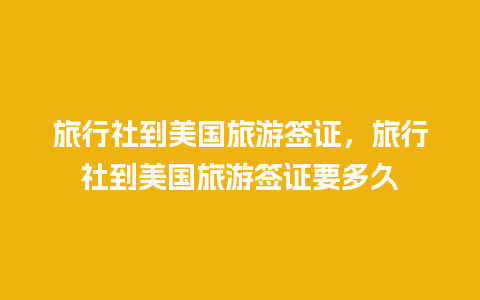 旅行社到美国旅游签证，旅行社到美国旅游签证要多久